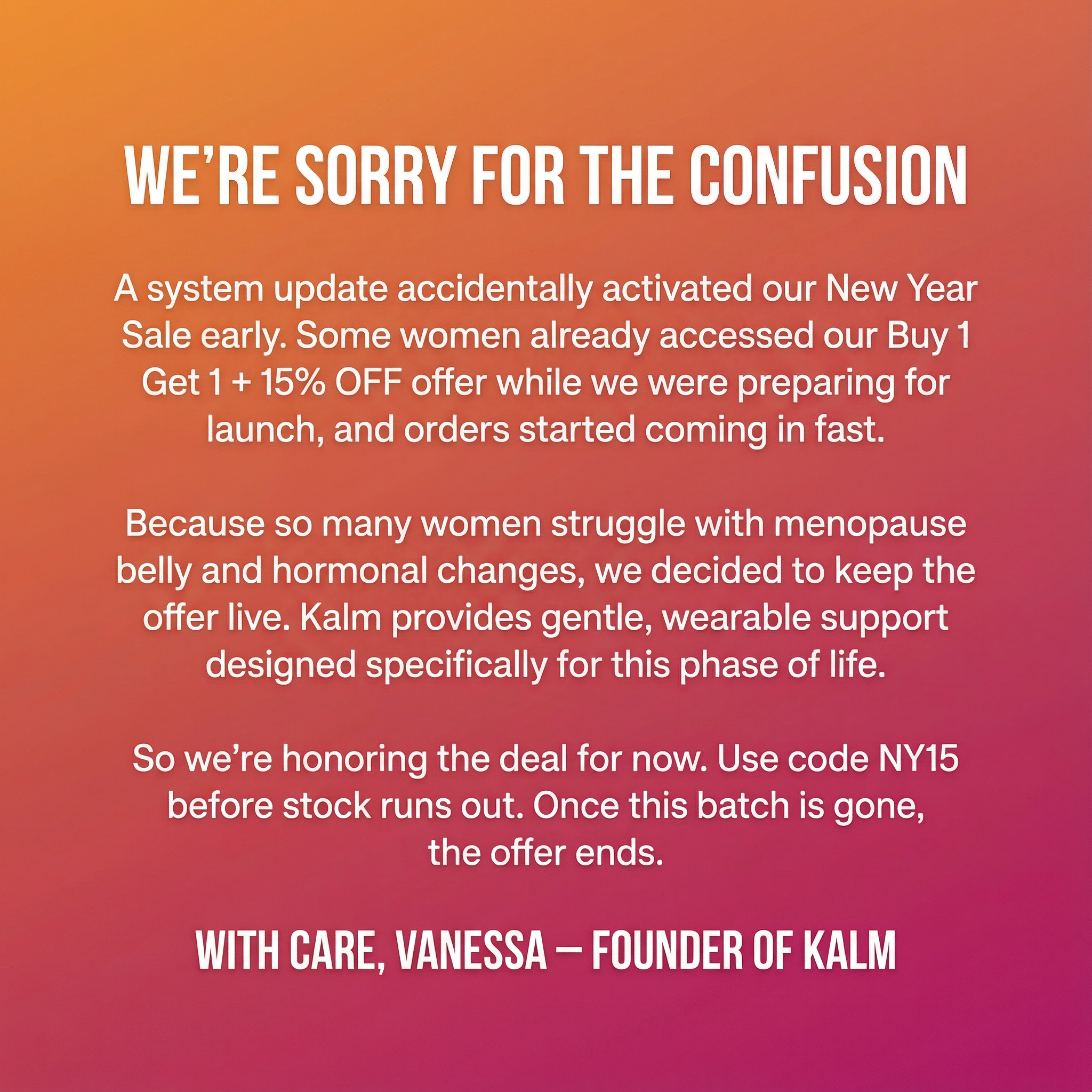 WE'RE SORRY FOR THE CONFUSION

A system update accidentally activated our New Year Sale early. Some women already accessed our Buy 1 Get 1 + 15% OFF offer while we were preparing for launch, and orders started coming in fast.

Because so many women struggle with menopause belly and hormonal changes, we decided to keep the offer live. Kalm provides gentle, wearable support designed specifically for this phase of life.

So we're honoring the deal for now. Use code NY15 before stock runs out. Once this batch is gone, the offer ends.

WITH CARE, VANESSA — FOUNDER OF KALM